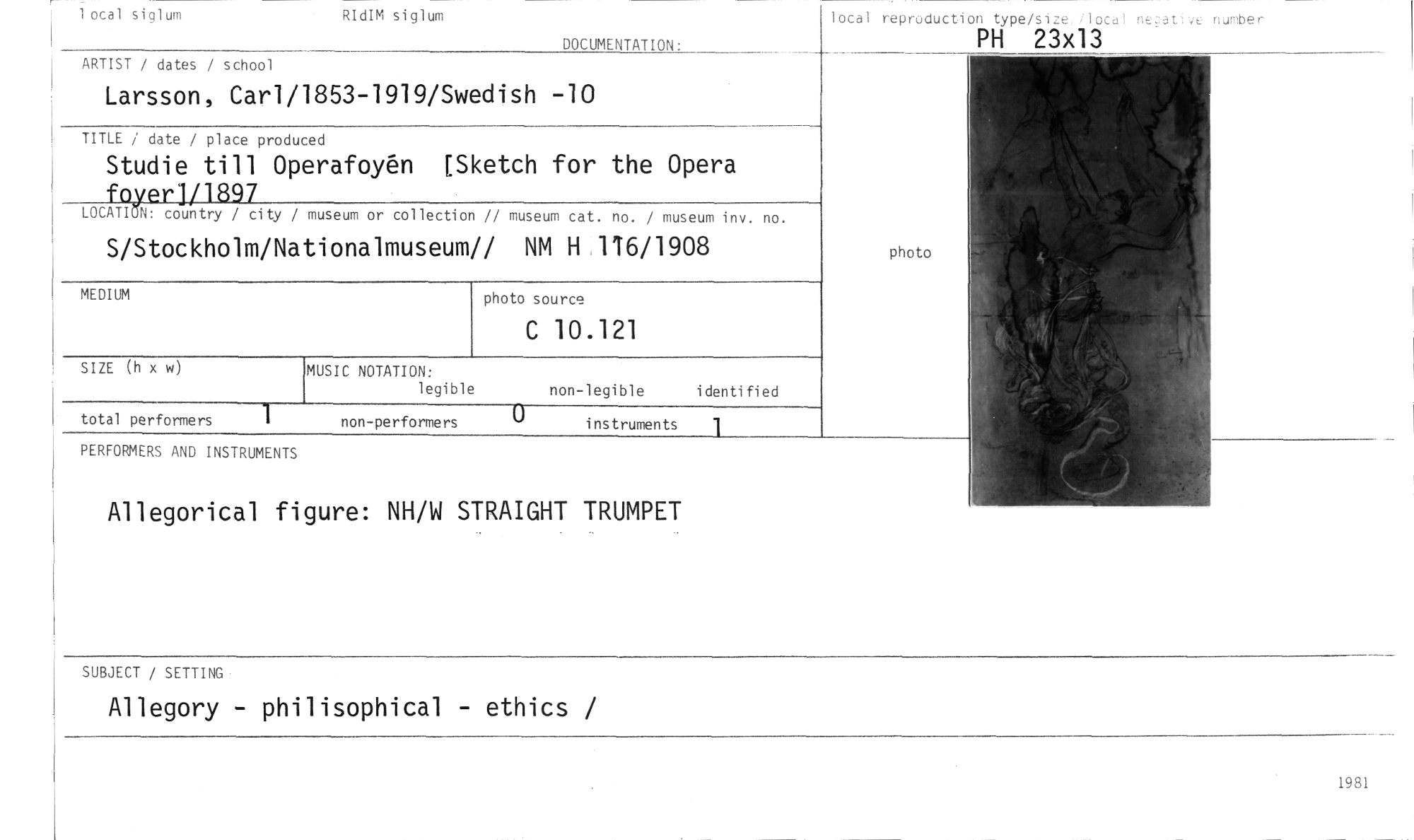 local siglum RIdIM siglum

DOCUMENTATION:

local reproduction type/size /local negative number
PH 23x13

ARTIST / dates / school
Larsson, Carl/1853-1919/Swedish -10

TITLE / date / place produced
Studie till Operafoyén [Sketch for the Opera foyer]/1897

LOCATION: country / city / museum or collection // museum cat. no. / museum inv. no.
S/Stockholm/Nationalmuseum// NM H 116/1908

photo

MEDIUM

photo source
C 10.121

SIZE (h x w)

MUSIC NOTATION:
legible non-legible identified

total performers 1 non-performers 0 instruments 1

PERFORMERS AND INSTRUMENTS

Allegorical figure: NH/W STRAIGHT TRUMPET

SUBJECT / SETTING
Allegory - philisophical - ethics /

1981